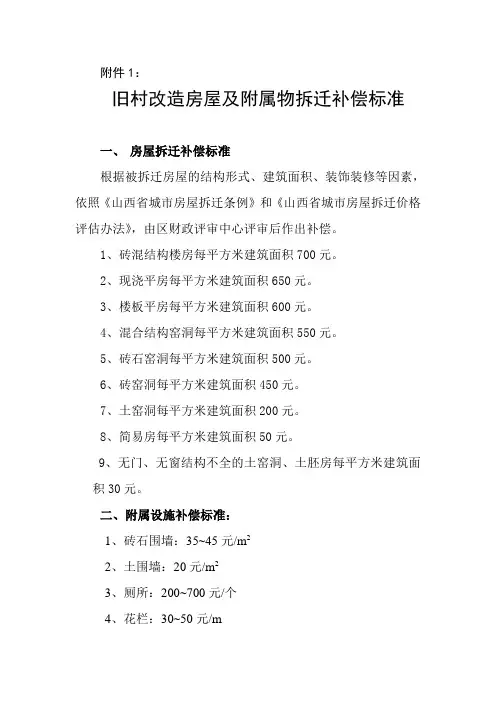 附件 1：

旧村改造房屋及附属物拆迁补偿标准

一、 房屋拆迁补偿标准

根据被拆迁房屋的结构形式、建筑面积、装饰装修等因素，依照《山西省城市房屋拆迁条例》和《山西省城市房屋拆迁价格评估办法》，由区财政评审中心评审后作出补偿。

1、砖混结构楼房每平方米建筑面积 700 元。

2、现浇平房每平方米建筑面积 650 元。

3、楼板平房每平方米建筑面积 600 元。

4、混合结构窑洞每平方米建筑面积 550 元。

5、砖石窑洞每平方米建筑面积 500 元。

6、砖窑洞每平方米建筑面积 450 元。

7、土窑洞每平方米建筑面积 200 元。

8、简易房每平方米建筑面积 50 元。

9、无门、无窗结构不全的土窑洞、土胚房每平方米建筑面积 30 元。

二、附属设施补偿标准：

1、砖石围墙：35~45 元/$m^2$

2、土围墙：20 元/$m^2$

3、厕所：200~700 元/个

4、花栏：30~50 元/m